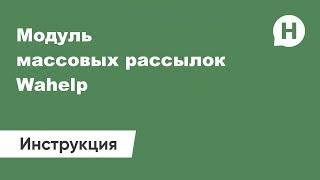 Модуль массовых рассылок Wahelp

H

Инструкция